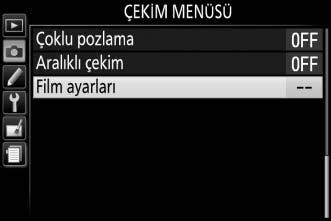 ÇEKİM MENÜSÜ

Çoklu pozlama OFF

Aralıklı çekim OFF

Film ayarları --